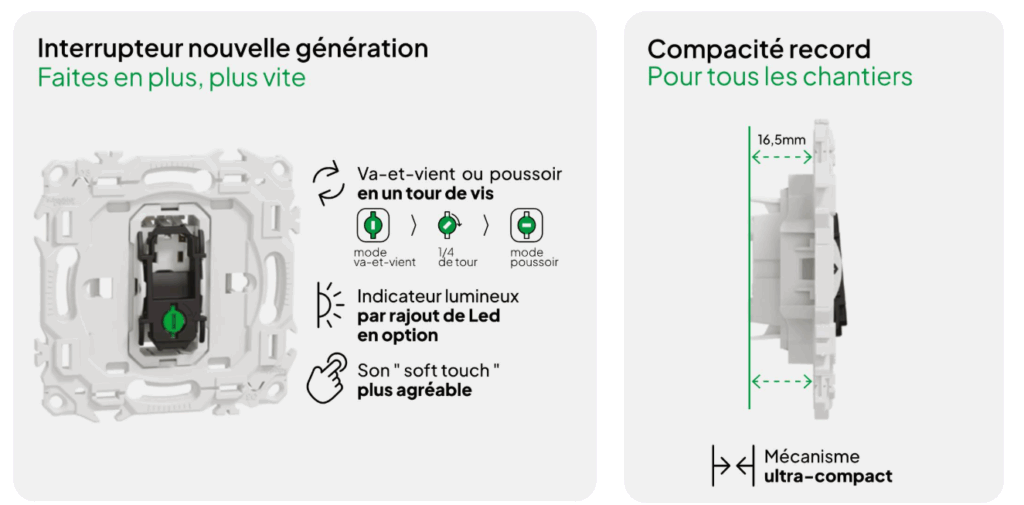 Interrupteur nouvelle génération
Faites en plus, plus vite

Va-et-vient ou poussoir
en un tour de vis

mode
va-et-vient

1/4
de tour

mode
poussoir

Indicateur lumineux
par rajout de Led
en option

Son " soft touch "
plus agréable

Compacité record
Pour tous les chantiers

16,5mm

Mécanisme
ultra-compact